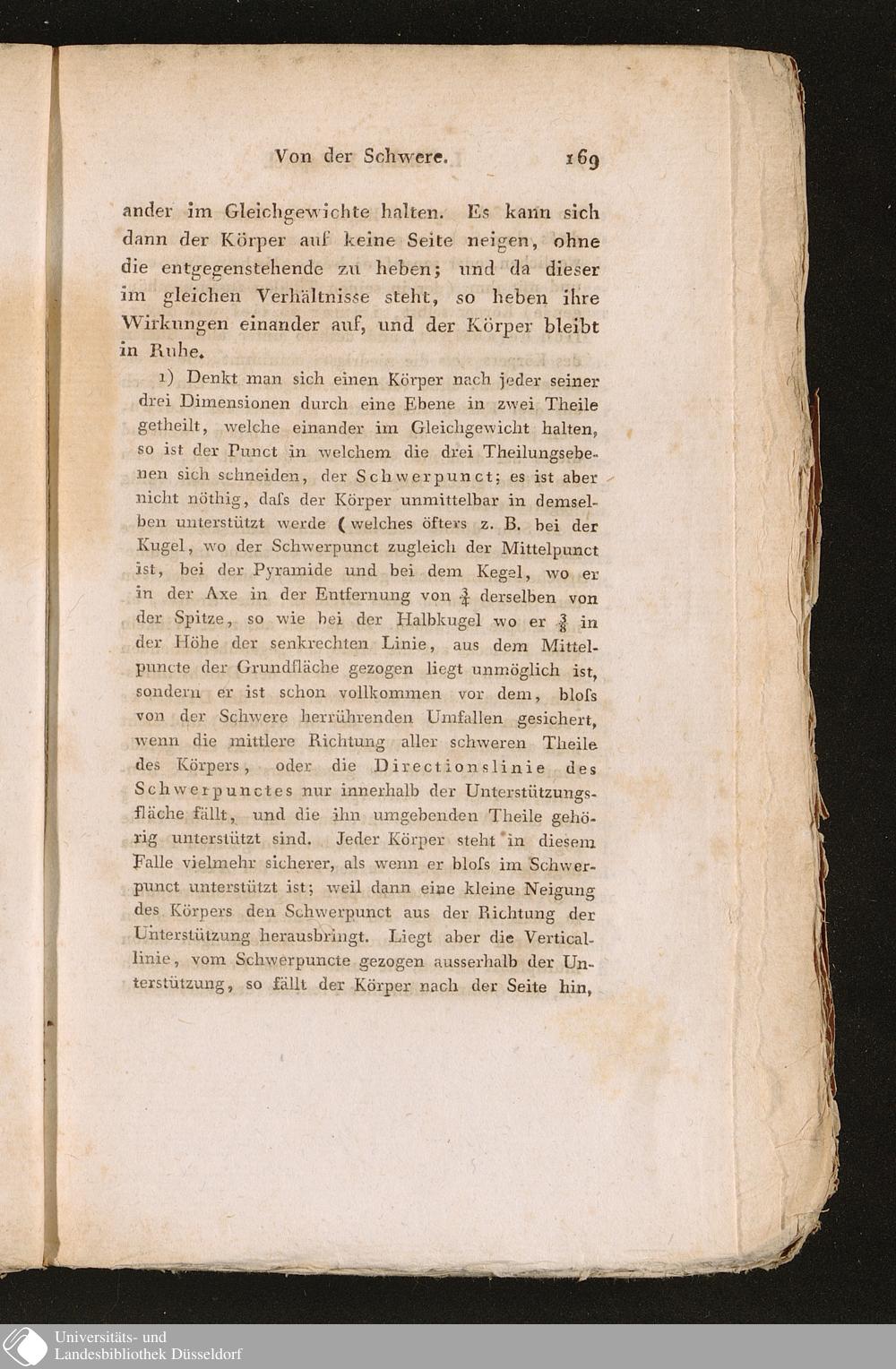 Von der Schwere. 169

ander im Gleichgewichte halten. Es kann sich dann der Körper auf keine Seite neigen, ohne die entgegenstehende zu heben; und da dieser im gleichen Verhältnisse steht, so heben ihre Wirkungen einander auf, und der Körper bleibt in Ruhe.

1) Denkt man sich einen Körper nach jeder seiner drei Dimensionen durch eine Ebene in zwei Theile getheilt, welche einander im Gleichgewicht halten, so ist der Punct in welchem die drei Theilungsebenen sich schneiden, der Schwerpunct; es ist aber nicht nöthig, daſs der Körper unmittelbar in demselben unterstützt werde (welches öfters z. B. bei der Kugel, wo der Schwerpunct zugleich der Mittelpunct ist, bei der Pyramide und bei dem Kegel, wo er in der Axe in der Entfernung von $\frac{3}{4}$ derselben von der Spitze, so wie bei der Halbkugel wo er $\frac{3}{8}$ in der Höhe der senkrechten Linie, aus dem Mittelpuncte der Grundfläche gezogen liegt unmöglich ist, sondern er ist schon vollkommen vor dem, bloſs von der Schwere herrührenden Umfallen gesichert, wenn die mittlere Richtung aller schweren Theile des Körpers, oder die Directionslinie des Schwerpunctes nur innerhalb der Unterstützungsfläche fällt, und die ihn umgebenden Theile gehörig unterstützt sind. Jeder Körper steht in diesem Falle vielmehr sicherer, als wenn er bloſs im Schwerpunct unterstützt ist; weil dann eine kleine Neigung des Körpers den Schwerpunct aus der Richtung der Unterstützung herausbringt. Liegt aber die Verticallinie, vom Schwerpuncte gezogen ausserhalb der Unterstützung, so fällt der Körper nach der Seite hin,

Universitäts- und
Landesbibliothek Düsseldorf